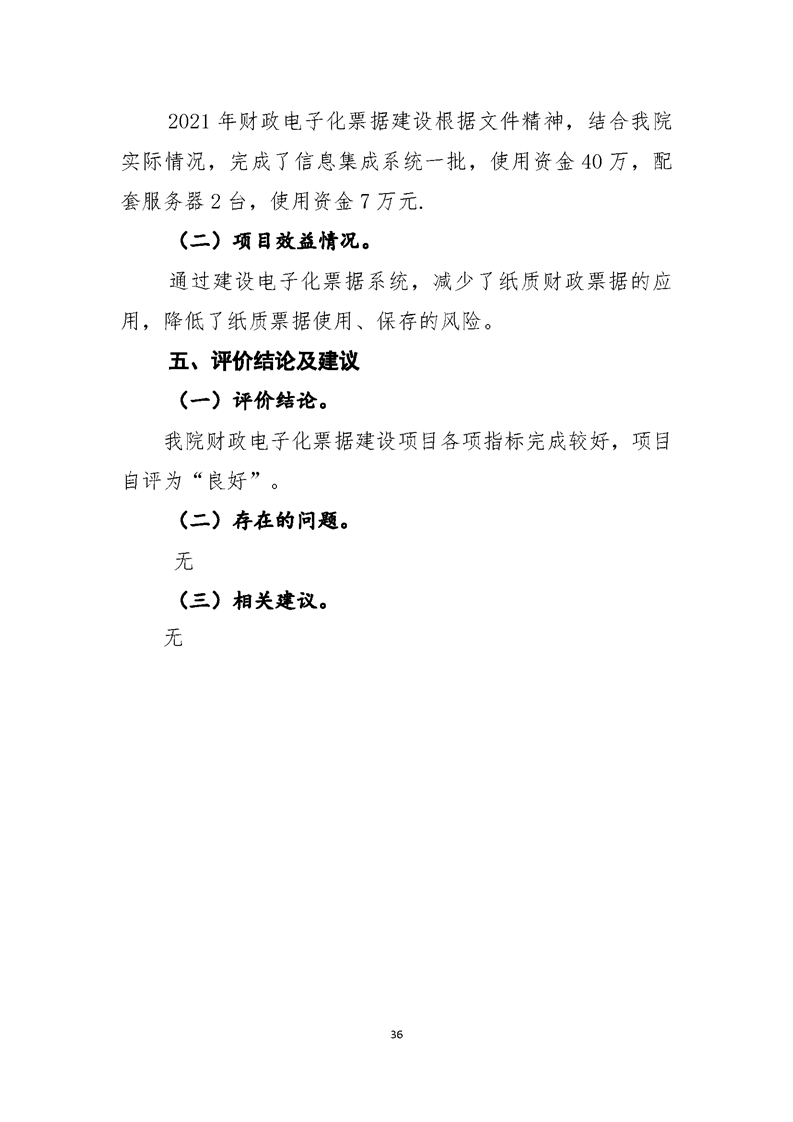 2021 年财政电子化票据建设根据文件精神，结合我院实际情况，完成了信息集成系统一批，使用资金 40 万，配套服务器 2 台，使用资金 7 万元.

（二）项目效益情况。

通过建设电子化票据系统，减少了纸质财政票据的应用，降低了纸质票据使用、保存的风险。

五、评价结论及建议

（一）评价结论。

我院财政电子化票据建设项目各项指标完成较好，项目自评为“良好”。

（二）存在的问题。

无

（三）相关建议。

无

36